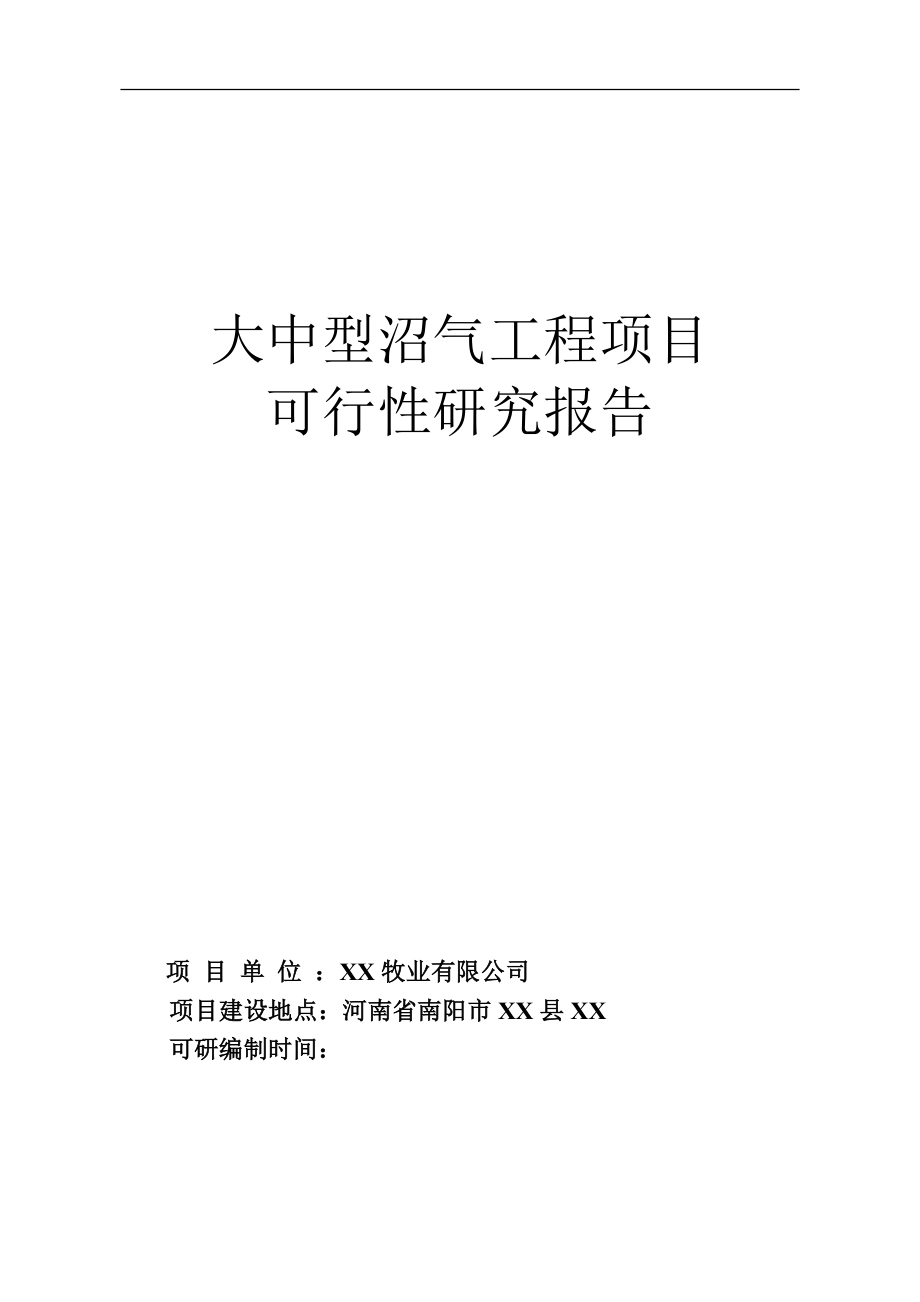 大中型沼气工程项目
可行性研究报告

项 目 单 位 ：XX 牧业有限公司
项目建设地点：河南省南阳市 XX 县 XX
可研编制时间：